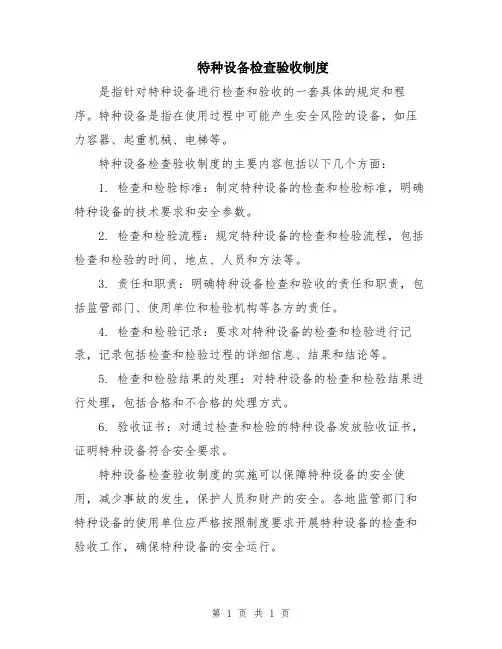 特种设备检查验收制度

是指针对特种设备进行检查和验收的一套具体的规定和程序。特种设备是指在使用过程中可能产生安全风险的设备，如压力容器、起重机械、电梯等。

特种设备检查验收制度的主要内容包括以下几个方面：

1. 检查和检验标准：制定特种设备的检查和检验标准，明确特种设备的技术要求和安全参数。

2. 检查和检验流程：规定特种设备的检查和检验流程，包括检查和检验的时间、地点、人员和方法等。

3. 责任和职责：明确特种设备检查和验收的责任和职责，包括监管部门、使用单位和检验机构等各方的责任。

4. 检查和检验记录：要求对特种设备的检查和检验进行记录，记录包括检查和检验过程的详细信息、结果和结论等。

5. 检查和检验结果的处理：对特种设备的检查和检验结果进行处理，包括合格和不合格的处理方式。

6. 验收证书：对通过检查和检验的特种设备发放验收证书，证明特种设备符合安全要求。

特种设备检查验收制度的实施可以保障特种设备的安全使用，减少事故的发生，保护人员和财产的安全。各地监管部门和特种设备的使用单位应严格按照制度要求开展特种设备的检查和验收工作，确保特种设备的安全运行。

第 1 页 共 1 页